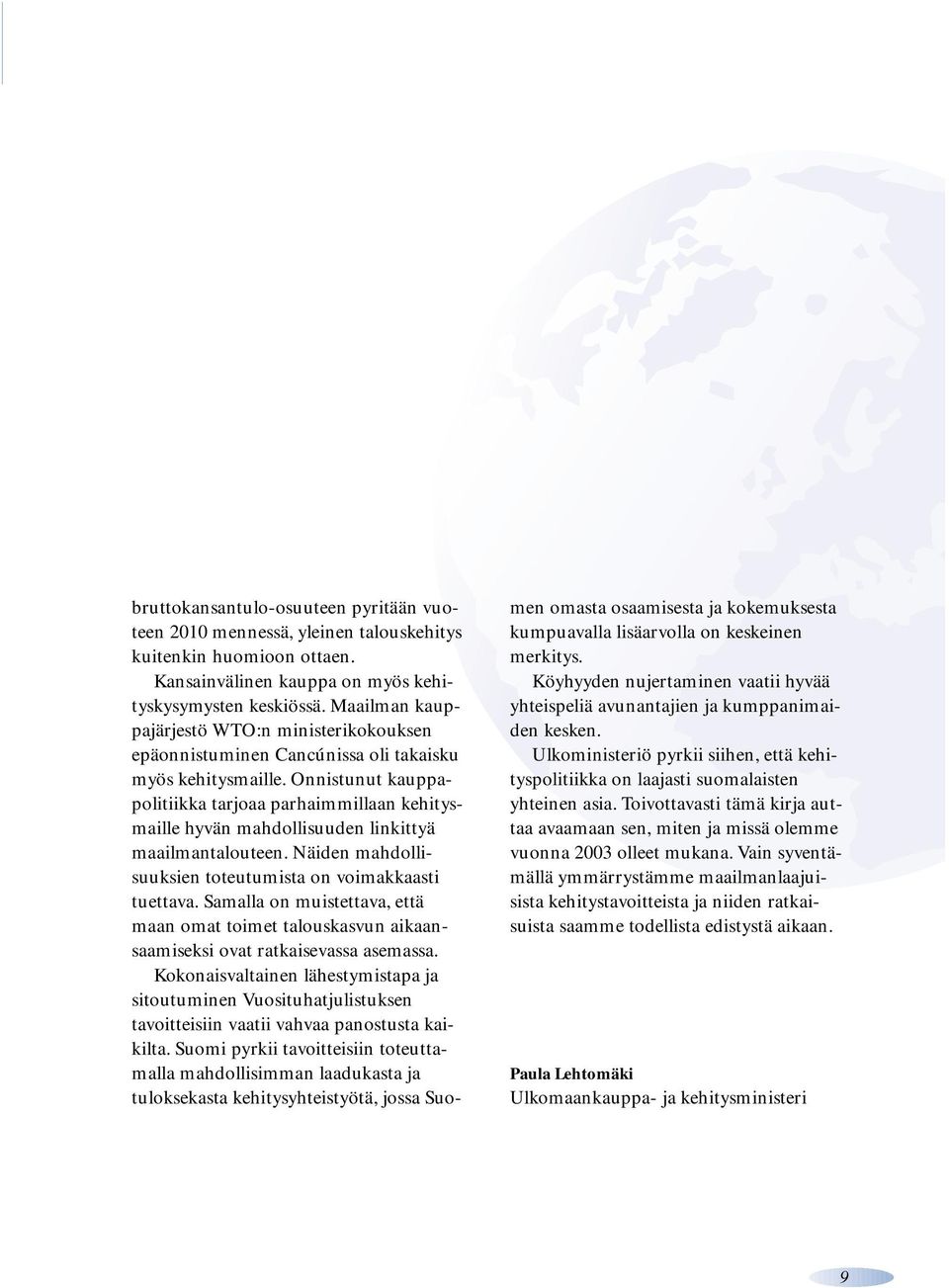 bruttokansantulo-osuuteen pyritään vuoteen 2010 mennessä, yleinen talouskehitys kuitenkin huomioon ottaen.

Kansainvälinen kauppa on myös kehityskysymysten keskiössä. Maailman kauppajärjestö WTO:n ministerikokouksen epäonnistuminen Cancúnissa oli takaisku myös kehitysmaille. Onnistunut kauppapolitiikka tarjoaa parhaimmillaan kehitysmaille hyvän mahdollisuuden linkittyä maailmantalouteen. Näiden mahdollisuuksien toteutumista on voimakkaasti tuettava. Samalla on muistettava, että maan omat toimet talouskasvun aikaansaamiseksi ovat ratkaisevassa asemassa. Kokonaisvaltainen lähestymistapa ja sitoutuminen Vuosituhatjulistuksen tavoitteisiin vaatii vahvaa panostusta kaikilta. Suomi pyrkii tavoitteisiin toteuttamalla mahdollisimman laadukasta ja tuloksekasta kehitysyhteistyötä, jossa Suomen omasta osaamisesta ja kokemuksesta kumpuavalla lisäarvolla on keskeinen merkitys.

Köyhyyden nujertaminen vaatii hyvää yhteispeliä avunantajien ja kumppanimaiden kesken.

Ulkoministeriö pyrkii siihen, että kehityspolitiikka on laajasti suomalaisten yhteinen asia. Toivottavasti tämä kirja auttaa avaamaan sen, miten ja missä olemme vuonna 2003 olleet mukana. Vain syventämällä ymmärrystämme maailmanlaajuisista kehitystavoitteista ja niiden ratkaisuista saamme todellista edistystä aikaan.

Paula Lehtomäki
Ulkomaankauppa- ja kehitysministeri

9